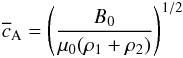 $\bar{c}_{\mathrm{A}} = \left( \frac{B_0}{\mu_0(\rho_1 + \rho_2)} \right)^{1/2}$